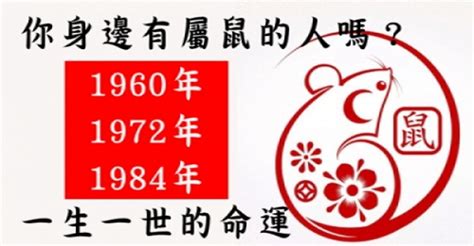 你身邊有屬鼠的人嗎？

1960年
1972年
1984年

鼠

一生一世的命運